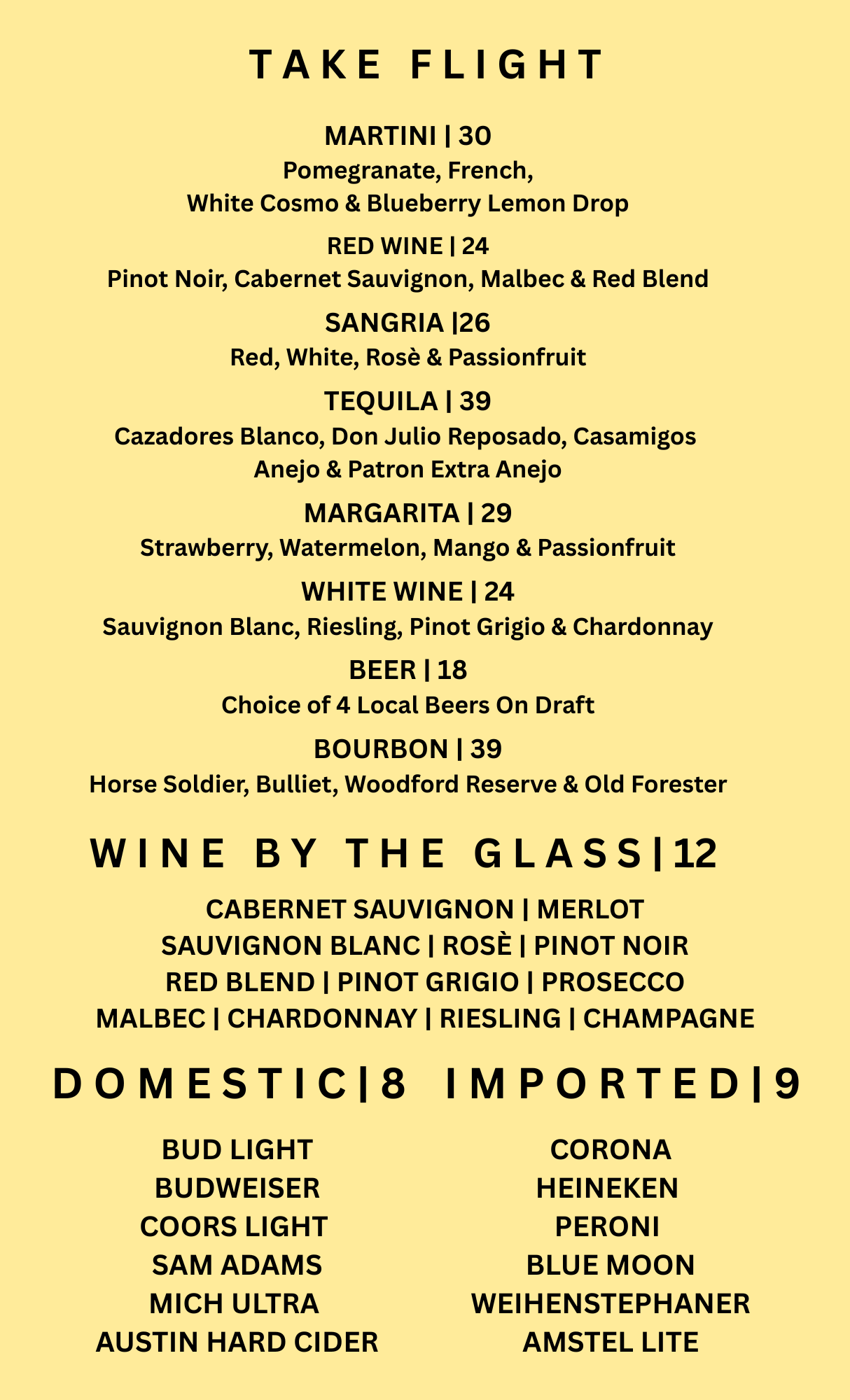 TAKE FLIGHT

MARTINI | 30
Pomegranate, French, White Cosmo & Blueberry Lemon Drop

RED WINE | 24
Pinot Noir, Cabernet Sauvignon, Malbec & Red Blend

SANGRIA |26
Red, White, Rosè & Passionfruit

TEQUILA | 39
Cazadores Blanco, Don Julio Reposado, Casamigos Anejo & Patron Extra Anejo

MARGARITA | 29
Strawberry, Watermelon, Mango & Passionfruit

WHITE WINE | 24
Sauvignon Blanc, Riesling, Pinot Grigio & Chardonnay

BEER | 18
Choice of 4 Local Beers On Draft

BOURBON | 39
Horse Soldier, Bulliet, Woodford Reserve & Old Forester

WINE BY THE GLASS|12

CABERNET SAUVIGNON | MERLOT
SAUVIGNON BLANC | ROSÈ | PINOT NOIR
RED BLEND | PINOT GRIGIO | PROSECCO
MALBEC | CHARDONNAY | RIESLING | CHAMPAGNE

DOMESTIC|8

BUD LIGHT
BUDWEISER
COORS LIGHT
SAM ADAMS
MICH ULTRA
AUSTIN HARD CIDER

IMPORTED|9

CORONA
HEINEKEN
PERONI
BLUE MOON
WEIHENSTEPHANER
AMSTEL LITE